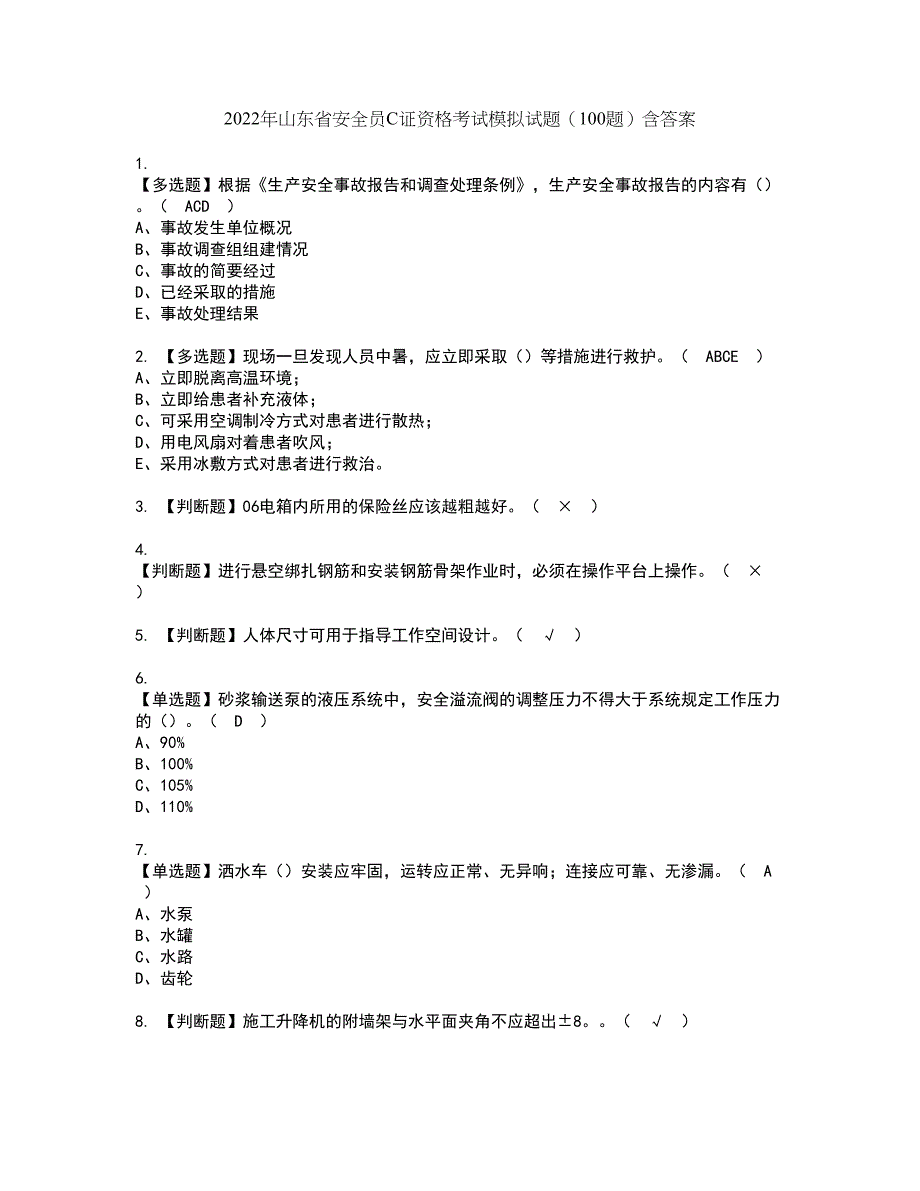 2022年山东省安全员C证资格考试模拟试题（100题）含答案

1.
【多选题】根据《生产安全事故报告和调查处理条例》，生产安全事故报告的内容有（）。（ ACD ）
A、事故发生单位概况
B、事故调查组组建情况
C、事故的简要经过
D、已经采取的措施
E、事故处理结果

2. 【多选题】现场一旦发现人员中暑，应立即采取（）等措施进行救护。（ ABCE ）
A、立即脱离高温环境；
B、立即给患者补充液体；
C、可采用空调制冷方式对患者进行散热；
D、用电风扇对着患者吹风；
E、采用冰敷方式对患者进行救治。

3. 【判断题】06电箱内所用的保险丝应该越粗越好。（ × ）

4.
【判断题】进行悬空绑扎钢筋和安装钢筋骨架作业时，必须在操作平台上操作。（ × ）

5. 【判断题】人体尺寸可用于指导工作空间设计。（ √ ）

6.
【单选题】砂浆输送泵的液压系统中，安全溢流阀的调整压力不得大于系统规定工作压力的（）。（ D ）
A、90%
B、100%
C、105%
D、110%

7.
【单选题】洒水车（）安装应牢固，运转应正常、无异响；连接应可靠、无渗漏。（ A ）
A、水泵
B、水罐
C、水路
D、齿轮

8. 【判断题】施工升降机的附墙架与水平面夹角不应超出±8。。（ √ ）